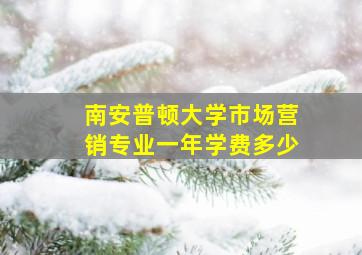 南安普顿大学市场营销专业一年学费多少